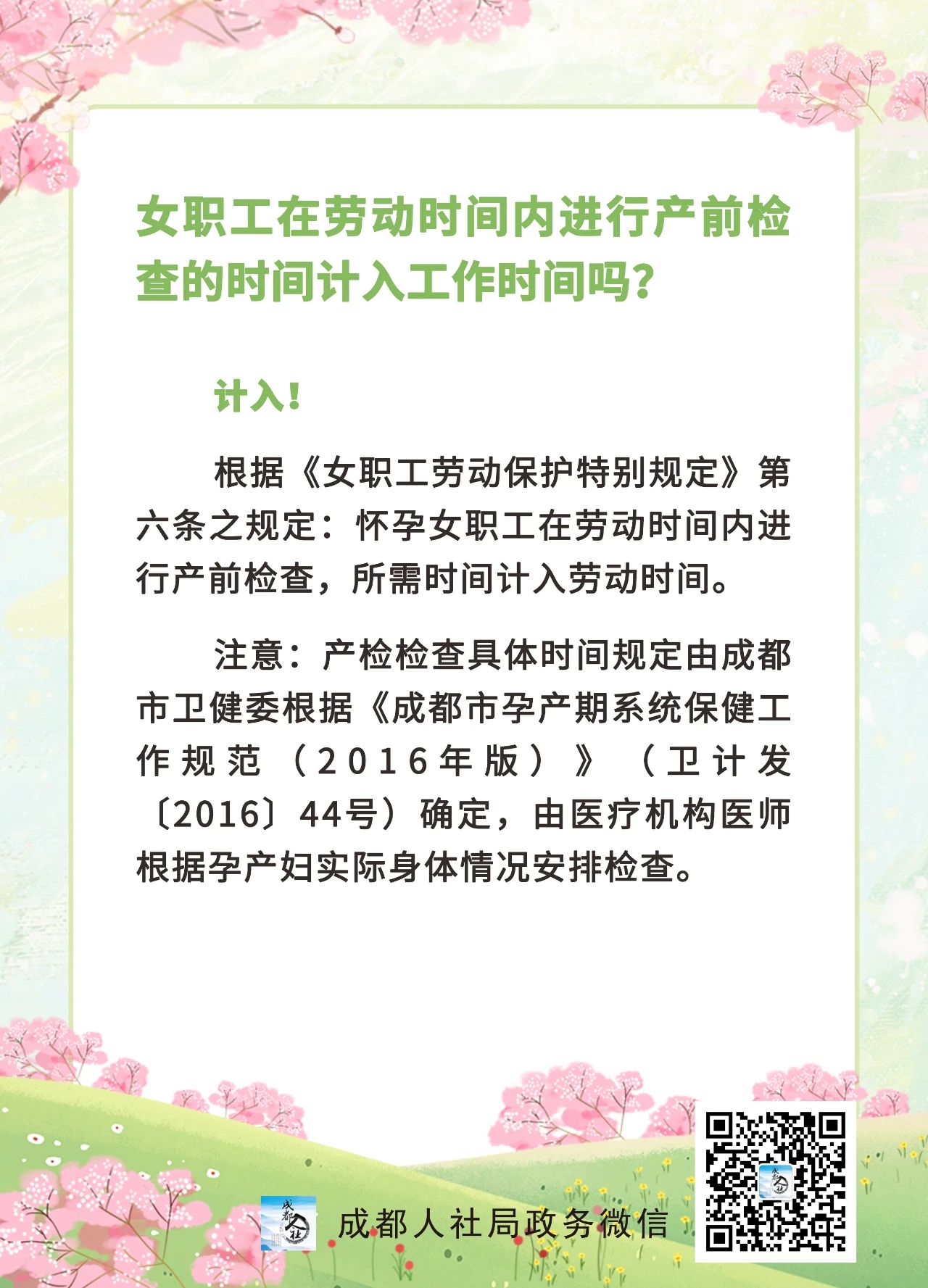 女职工在劳动时间内进行产前检查的时间计入工作时间吗?

计入!

根据《女职工劳动保护特别规定》第六条之规定:怀孕女职工在劳动时间内进行产前检查,所需时间计入劳动时间。

注意:产检检查具体时间规定由成都市卫健委根据《成都市孕产期系统保健工作规范(2016年版)》(卫计发〔2016〕44号)确定,由医疗机构医师根据孕产妇实际身体情况安排检查。

成都人社局政务微信